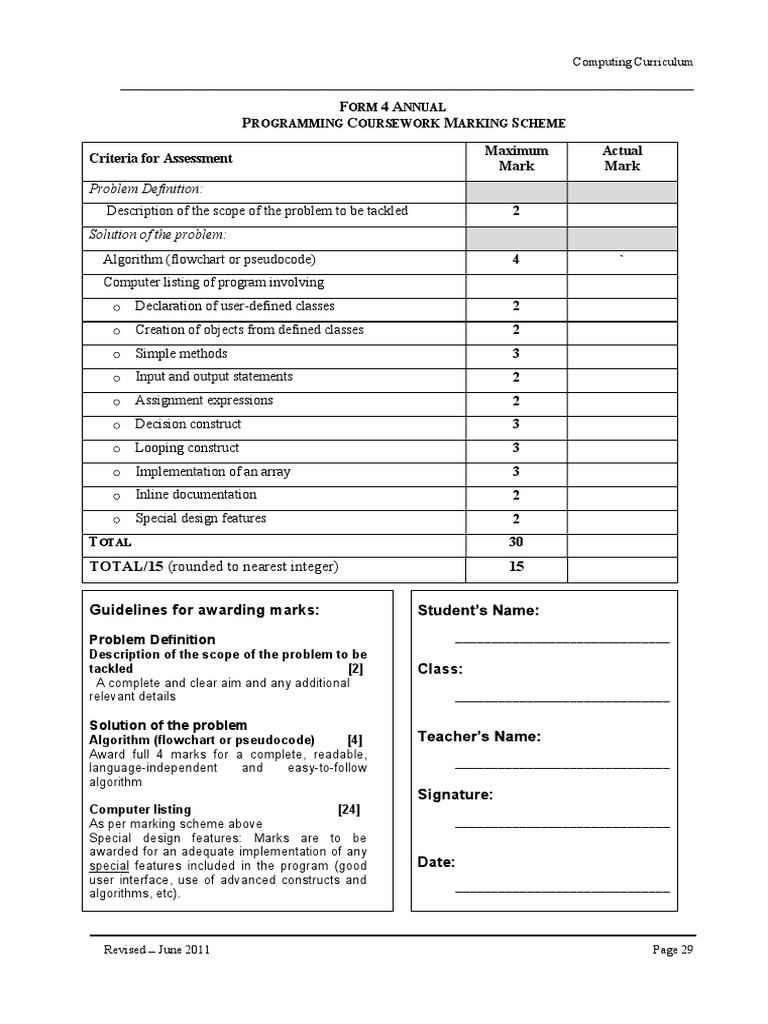 Computing Curriculum

FORM 4 ANNUAL
PROGRAMMING COURSEWORK MARKING SCHEME

| Criteria for Assessment | Maximum Mark | Actual Mark |
|---|---|---|
| Problem Definition: | | |
| Description of the scope of the problem to be tackled | 2 | |
| Solution of the problem: | | |
| Algorithm (flowchart or pseudocode) | 4 | ` |
| Computer listing of program involving | | |
| o Declaration of user-defined classes | 2 | |
| o Creation of objects from defined classes | 2 | |
| o Simple methods | 3 | |
| o Input and output statements | 2 | |
| o Assignment expressions | 2 | |
| o Decision construct | 3 | |
| o Looping construct | 3 | |
| o Implementation of an array | 3 | |
| o Inline documentation | 2 | |
| o Special design features | 2 | |
| TOTAL | 30 | |
| TOTAL/15 (rounded to nearest integer) | 15 | |

Guidelines for awarding marks:

Problem Definition
Description of the scope of the problem to be tackled [2]
A complete and clear aim and any additional relevant details

Solution of the problem
Algorithm (flowchart or pseudocode) [4]
Award full 4 marks for a complete, readable, language-independent and easy-to-follow algorithm

Computer listing [24]
As per marking scheme above
Special design features: Marks are to be awarded for an adequate implementation of any special features included in the program (good user interface, use of advanced constructs and algorithms, etc).

Student's Name:
____________________________

Class:
____________________________

Teacher's Name:
____________________________

Signature:
____________________________

Date:
____________________________

Revised – June 2011

Page 29